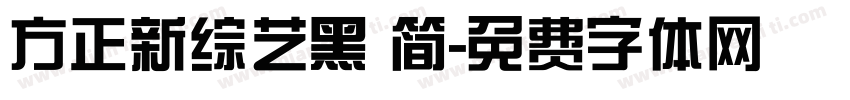 方正新综艺黑 简-免费字体网